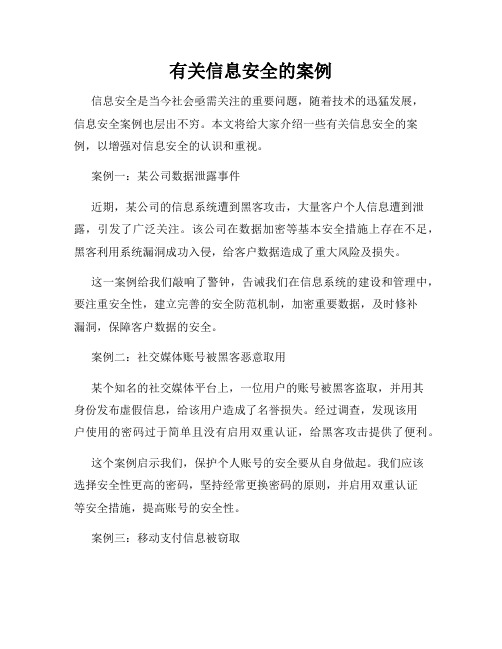 有关信息安全的案例

信息安全是当今社会亟需关注的重要问题，随着技术的迅猛发展，信息安全案例也层出不穷。本文将给大家介绍一些有关信息安全的案例，以增强对信息安全的认识和重视。

案例一：某公司数据泄露事件

近期，某公司的信息系统遭到黑客攻击，大量客户个人信息遭到泄露，引发了广泛关注。该公司在数据加密等基本安全措施上存在不足，黑客利用系统漏洞成功入侵，给客户数据造成了重大风险及损失。

这一案例给我们敲响了警钟，告诫我们在信息系统的建设和管理中，要注重安全性，建立完善的安全防范机制，加密重要数据，及时修补漏洞，保障客户数据的安全。

案例二：社交媒体账号被黑客恶意取用

某个知名的社交媒体平台上，一位用户的账号被黑客盗取，并用其身份发布虚假信息，给该用户造成了名誉损失。经过调查，发现该用户使用的密码过于简单且没有启用双重认证，给黑客攻击提供了便利。

这个案例启示我们，保护个人账号的安全要从自身做起。我们应该选择安全性更高的密码，坚持经常更换密码的原则，并启用双重认证等安全措施，提高账号的安全性。

案例三：移动支付信息被窃取